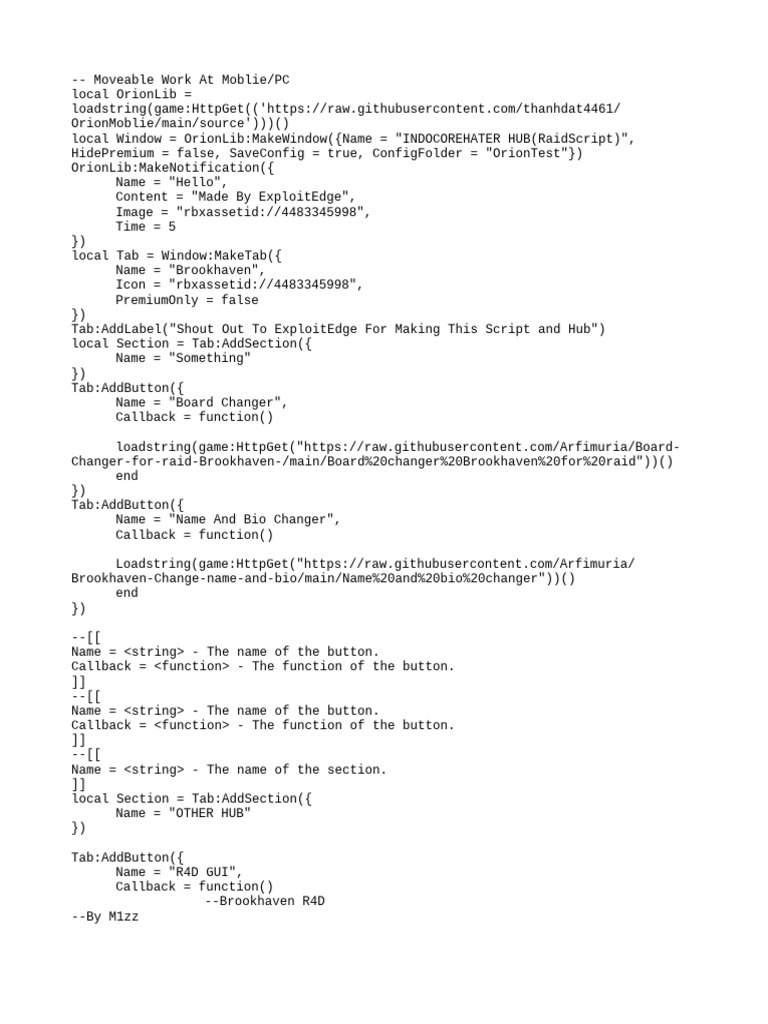 -- Moveable Work At Moblie/PC
local OrionLib =
loadstring(game:HttpGet(('https://raw.githubusercontent.com/thanhdat4461/OrionMoblie/main/source')))()
local Window = OrionLib:MakeWindow({Name = "INDOCOREHATER HUB(RaidScript)", HidePremium = false, SaveConfig = true, ConfigFolder = "OrionTest"})
OrionLib:MakeNotification({
      Name = "Hello",
      Content = "Made By ExploitEdge",
      Image = "rbxassetid://4483345998",
      Time = 5
})
local Tab = Window:MakeTab({
      Name = "Brookhaven",
      Icon = "rbxassetid://4483345998",
      PremiumOnly = false
})
Tab:AddLabel("Shout Out To ExploitEdge For Making This Script and Hub")
local Section = Tab:AddSection({
      Name = "Something"
})
Tab:AddButton({
      Name = "Board Changer",
      Callback = function()

      loadstring(game:HttpGet("https://raw.githubusercontent.com/Arfimuria/Board-Changer-for-raid-Brookhaven-/main/Board%20changer%20Brookhaven%20for%20raid"))()
      end
})
Tab:AddButton({
      Name = "Name And Bio Changer",
      Callback = function()

      Loadstring(game:HttpGet("https://raw.githubusercontent.com/Arfimuria/Brookhaven-Change-name-and-bio/main/Name%20and%20bio%20changer"))()
      end
})

--[[
Name = <string> - The name of the button.
Callback = <function> - The function of the button.
]]
--[[
Name = <string> - The name of the button.
Callback = <function> - The function of the button.
]]
--[[
Name = <string> - The name of the section.
]]
local Section = Tab:AddSection({
      Name = "OTHER HUB"
})

Tab:AddButton({
      Name = "R4D GUI",
      Callback = function()
                  --Brookhaven R4D
--By M1zz